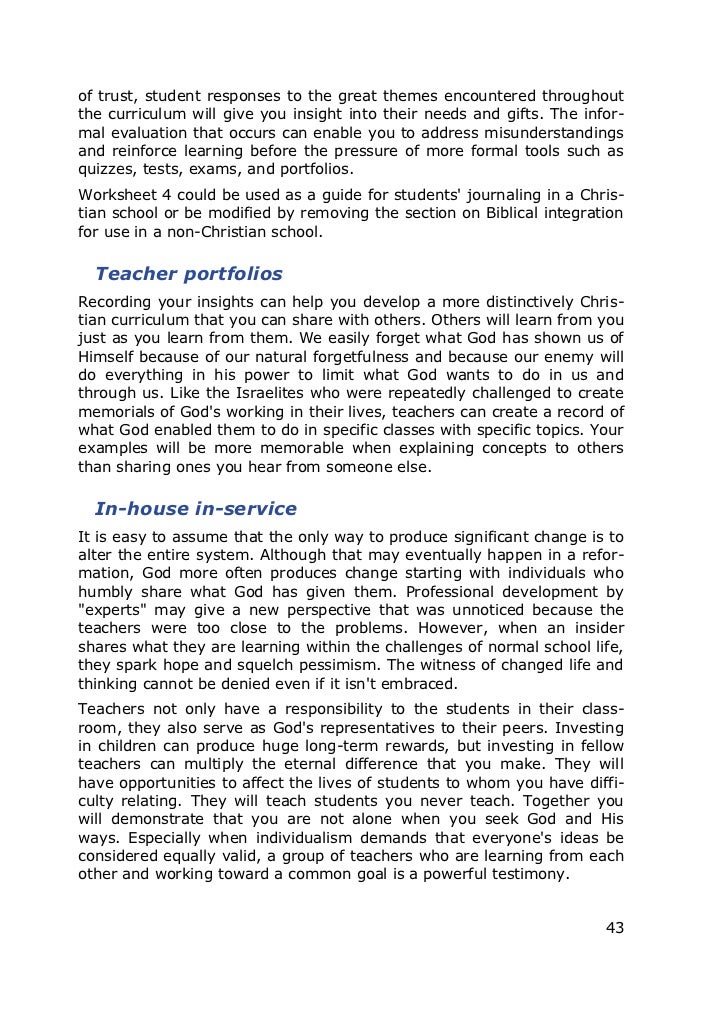 of trust, student responses to the great themes encountered throughout the curriculum will give you insight into their needs and gifts. The informal evaluation that occurs can enable you to address misunderstandings and reinforce learning before the pressure of more formal tools such as quizzes, tests, exams, and portfolios.

Worksheet 4 could be used as a guide for students' journaling in a Christian school or be modified by removing the section on Biblical integration for use in a non-Christian school.

Teacher portfolios

Recording your insights can help you develop a more distinctively Christian curriculum that you can share with others. Others will learn from you just as you learn from them. We easily forget what God has shown us of Himself because of our natural forgetfulness and because our enemy will do everything in his power to limit what God wants to do in us and through us. Like the Israelites who were repeatedly challenged to create memorials of God's working in their lives, teachers can create a record of what God enabled them to do in specific classes with specific topics. Your examples will be more memorable when explaining concepts to others than sharing ones you hear from someone else.

In-house in-service

It is easy to assume that the only way to produce significant change is to alter the entire system. Although that may eventually happen in a reformation, God more often produces change starting with individuals who humbly share what God has given them. Professional development by "experts" may give a new perspective that was unnoticed because the teachers were too close to the problems. However, when an insider shares what they are learning within the challenges of normal school life, they spark hope and squelch pessimism. The witness of changed life and thinking cannot be denied even if it isn't embraced.

Teachers not only have a responsibility to the students in their classroom, they also serve as God's representatives to their peers. Investing in children can produce huge long-term rewards, but investing in fellow teachers can multiply the eternal difference that you make. They will have opportunities to affect the lives of students to whom you have difficulty relating. They will teach students you never teach. Together you will demonstrate that you are not alone when you seek God and His ways. Especially when individualism demands that everyone's ideas be considered equally valid, a group of teachers who are learning from each other and working toward a common goal is a powerful testimony.

43